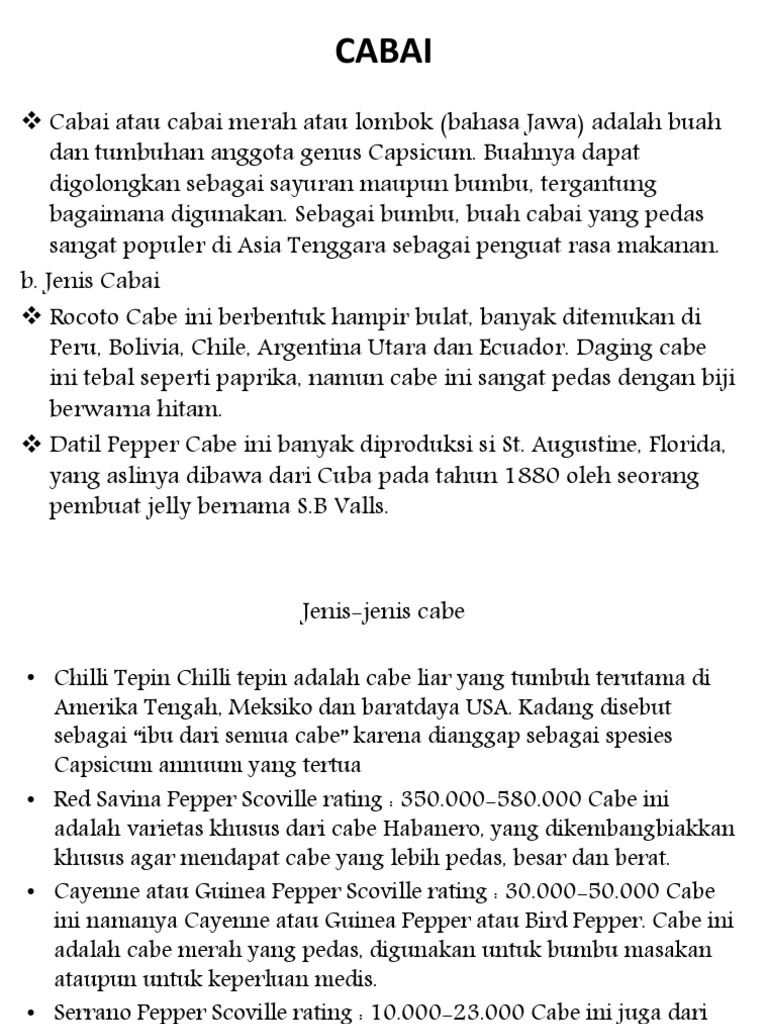 CABAI

❖ Cabai atau cabai merah atau lombok (bahasa Jawa) adalah buah dan tumbuhan anggota genus Capsicum. Buahnya dapat digolongkan sebagai sayuran maupun bumbu, tergantung bagaimana digunakan. Sebagai bumbu, buah cabai yang pedas sangat populer di Asia Tenggara sebagai penguat rasa makanan.

b. Jenis Cabai

❖ Rocoto Cabe ini berbentuk hampir bulat, banyak ditemukan di Peru, Bolivia, Chile, Argentina Utara dan Ecuador. Daging cabe ini tebal seperti paprika, namun cabe ini sangat pedas dengan biji berwarna hitam.

❖ Datil Pepper Cabe ini banyak diproduksi si St. Augustine, Florida, yang aslinya dibawa dari Cuba pada tahun 1880 oleh seorang pembuat jelly bernama S.B Valls.

Jenis-jenis cabe

• Chilli Tepin Chilli tepin adalah cabe liar yang tumbuh terutama di Amerika Tengah, Meksiko dan baratdaya USA. Kadang disebut sebagai "ibu dari semua cabe" karena dianggap sebagai spesies Capsicum annuum yang tertua

• Red Savina Pepper Scoville rating : 350.000-580.000 Cabe ini adalah varietas khusus dari cabe Habanero, yang dikembangbiakkan khusus agar mendapat cabe yang lebih pedas, besar dan berat.

• Cayenne atau Guinea Pepper Scoville rating : 30.000-50.000 Cabe ini namanya Cayenne atau Guinea Pepper atau Bird Pepper. Cabe ini adalah cabe merah yang pedas, digunakan untuk bumbu masakan ataupun untuk keperluan medis.

• Serrano Pepper Scoville rating : 10.000-23.000 Cabe ini juga dari